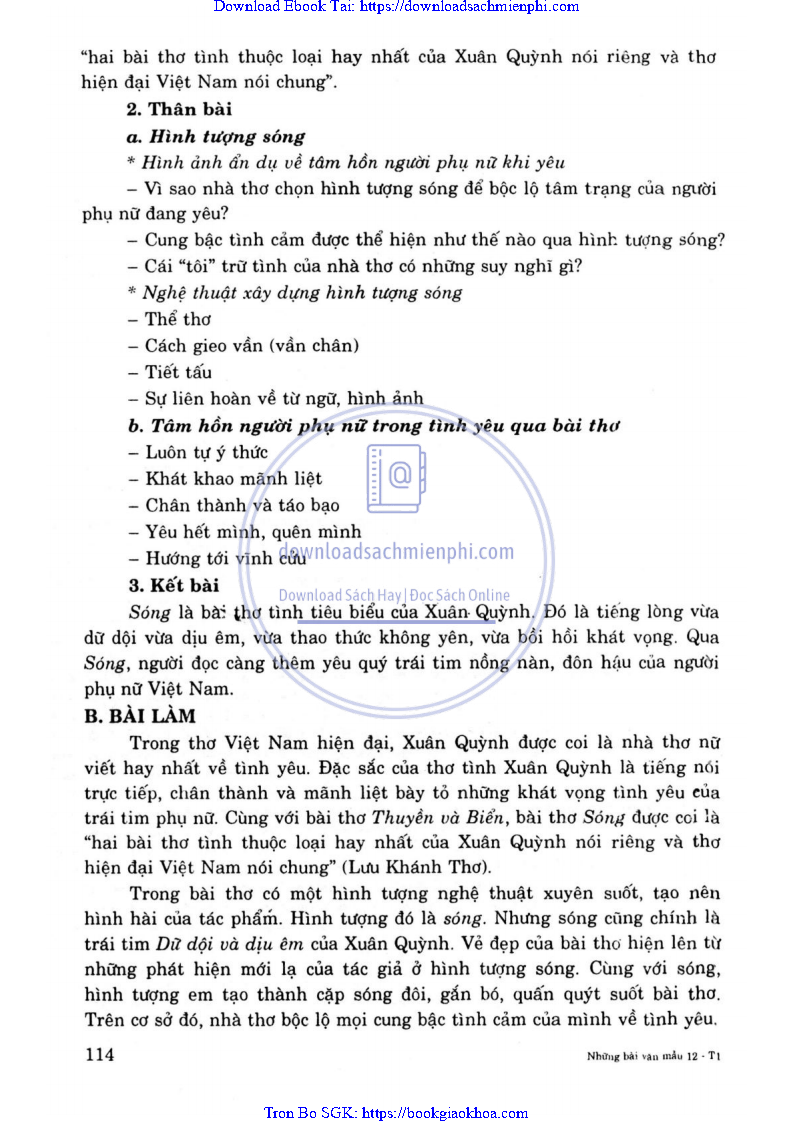 Download Ebook Tai: https://downloadsachmienphi.com

"hai bài thơ tình thuộc loại hay nhất của Xuân Quỳnh nói riêng và thơ hiện đại Việt Nam nói chung".

2. Thân bài

a. Hình tượng sóng

* Hình ảnh ẩn dụ về tâm hồn người phụ nữ khi yêu

– Vì sao nhà thơ chọn hình tượng sóng để bộc lộ tâm trạng của người phụ nữ đang yêu?

– Cung bậc tình cảm được thể hiện như thế nào qua hình tượng sóng?

– Cái "tôi" trữ tình của nhà thơ có những suy nghĩ gì?

* Nghệ thuật xây dựng hình tượng sóng

– Thể thơ

– Cách gieo vần (vần chân)

– Tiết tấu

– Sự liên hoàn về từ ngữ, hình ảnh

b. Tâm hồn người phụ nữ trong tình yêu qua bài thơ

– Luôn tự ý thức

– Khát khao mãnh liệt

– Chân thành và táo bạo

– Yêu hết mình, quên mình

– Hướng tới vĩnh cửu

downloadsachmienphi.com

Download Sách Hay | Đọc Sách Online

3. Kết bài

Sóng là bài thơ tình tiêu biểu của Xuân Quỳnh. Đó là tiếng lòng vừa dữ dội vừa dịu êm, vừa thao thức không yên, vừa bồi hồi khát vọng. Qua Sóng, người đọc càng thêm yêu quý trái tim nồng nàn, đôn hậu của người phụ nữ Việt Nam.

B. BÀI LÀM

Trong thơ Việt Nam hiện đại, Xuân Quỳnh được coi là nhà thơ nữ viết hay nhất về tình yêu. Đặc sắc của thơ tình Xuân Quỳnh là tiếng nói trực tiếp, chân thành và mãnh liệt bày tỏ những khát vọng tình yêu của trái tim phụ nữ. Cùng với bài thơ Thuyền và Biển, bài thơ Sóng được coi là "hai bài thơ tình thuộc loại hay nhất của Xuân Quỳnh nói riêng và thơ hiện đại Việt Nam nói chung" (Lưu Khánh Thơ).

Trong bài thơ có một hình tượng nghệ thuật xuyên suốt, tạo nên hình hài của tác phẩm. Hình tượng đó là sóng. Nhưng sóng cũng chính là trái tim Dữ dội và dịu êm của Xuân Quỳnh. Vẻ đẹp của bài thơ hiện lên từ những phát hiện mới lạ của tác giả ở hình tượng sóng. Cùng với sóng, hình tượng em tạo thành cặp sóng đôi, gắn bó, quấn quýt suốt bài thơ. Trên cơ sở đó, nhà thơ bộc lộ mọi cung bậc tình cảm của mình về tình yêu.

114

Những bài văn mẫu 12 - T1

Tron Bo SGK: https://bookgiaokhoa.com